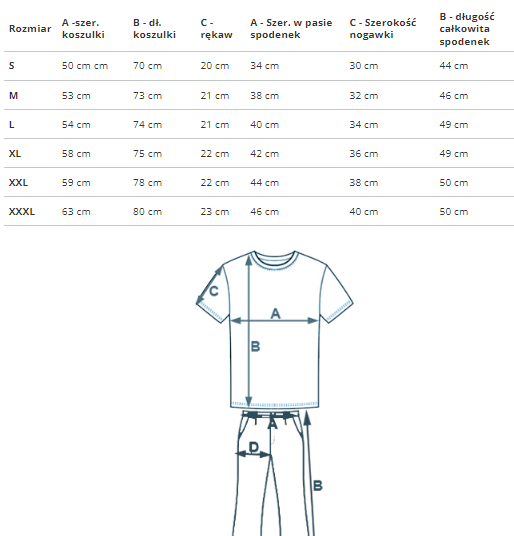 | Rozmiar | A -szer. koszulki | B - dł. koszulki | C - rękaw | A - Szer. w pasie spodenek | C - Szerokość nogawki | B - długość całkowita spodenek |
|---|---|---|---|---|---|---|
| S | 50 cm cm | 70 cm | 20 cm | 34 cm | 30 cm | 44 cm |
| M | 53 cm | 73 cm | 21 cm | 38 cm | 32 cm | 46 cm |
| L | 54 cm | 74 cm | 21 cm | 40 cm | 34 cm | 49 cm |
| XL | 58 cm | 75 cm | 22 cm | 42 cm | 36 cm | 49 cm |
| XXL | 59 cm | 78 cm | 22 cm | 44 cm | 38 cm | 50 cm |
| XXXL | 63 cm | 80 cm | 23 cm | 46 cm | 40 cm | 50 cm |

C
A
B
A
D
B